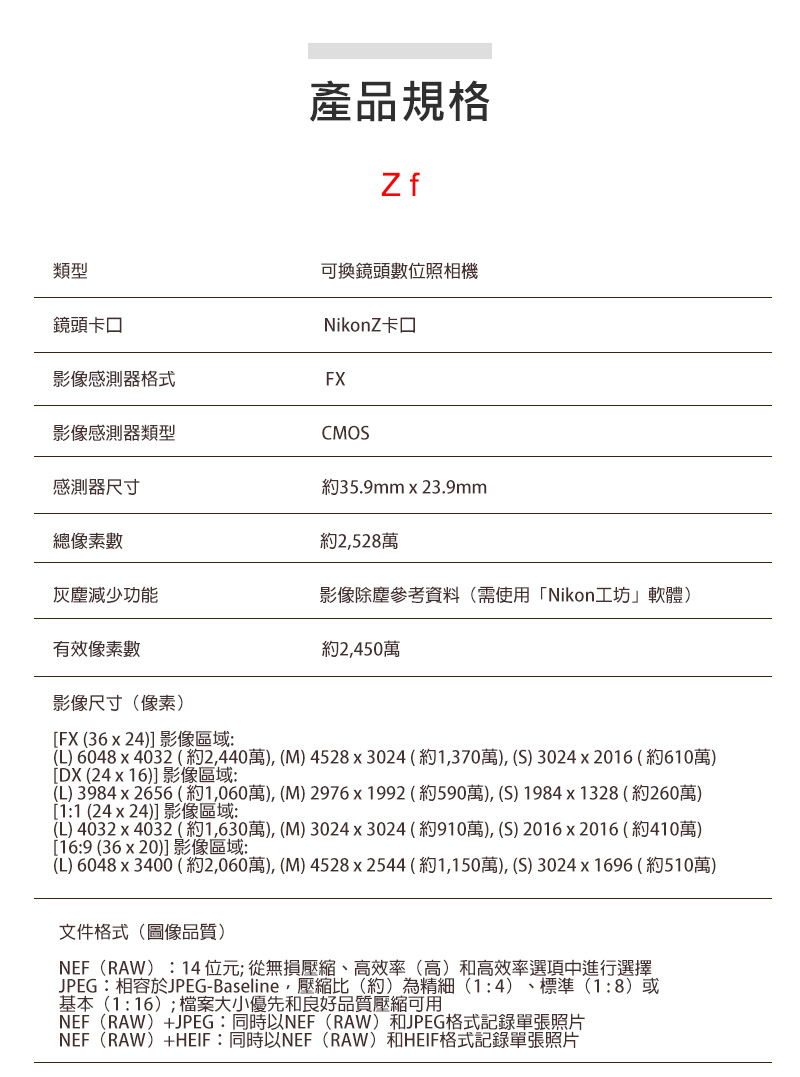 產品規格

Z f

| 類型 | 可換鏡頭數位照相機 |
|---|---|
| 鏡頭卡口 | NikonZ卡口 |
| 影像感測器格式 | FX |
| 影像感測器類型 | CMOS |
| 感測器尺寸 | 約35.9mm x 23.9mm |
| 總像素數 | 約2,528萬 |
| 灰塵減少功能 | 影像除塵參考資料（需使用「Nikon工坊」軟體） |
| 有效像素數 | 約2,450萬 |

影像尺寸（像素）

[FX (36 x 24)] 影像區域:
(L) 6048 x 4032 ( 約2,440萬), (M) 4528 x 3024 ( 約1,370萬), (S) 3024 x 2016 ( 約610萬)
[DX (24 x 16)] 影像區域:
(L) 3984 x 2656 ( 約1,060萬), (M) 2976 x 1992 ( 約590萬), (S) 1984 x 1328 ( 約260萬)
[1:1 (24 x 24)] 影像區域:
(L) 4032 x 4032 ( 約1,630萬), (M) 3024 x 3024 ( 約910萬), (S) 2016 x 2016 ( 約410萬)
[16:9 (36 x 20)] 影像區域:
(L) 6048 x 3400 ( 約2,060萬), (M) 4528 x 2544 ( 約1,150萬), (S) 3024 x 1696 ( 約510萬)

文件格式（圖像品質）

NEF（RAW）：14 位元; 從無損壓縮、高效率（高）和高效率選項中進行選擇
JPEG：相容於JPEG-Baseline，壓縮比（約）為精細（1 : 4）、標準（1 : 8）或基本（1 : 16）; 檔案大小優先和良好品質壓縮可用
NEF（RAW）+JPEG：同時以NEF（RAW）和JPEG格式記錄單張照片
NEF（RAW）+HEIF：同時以NEF（RAW）和HEIF格式記錄單張照片